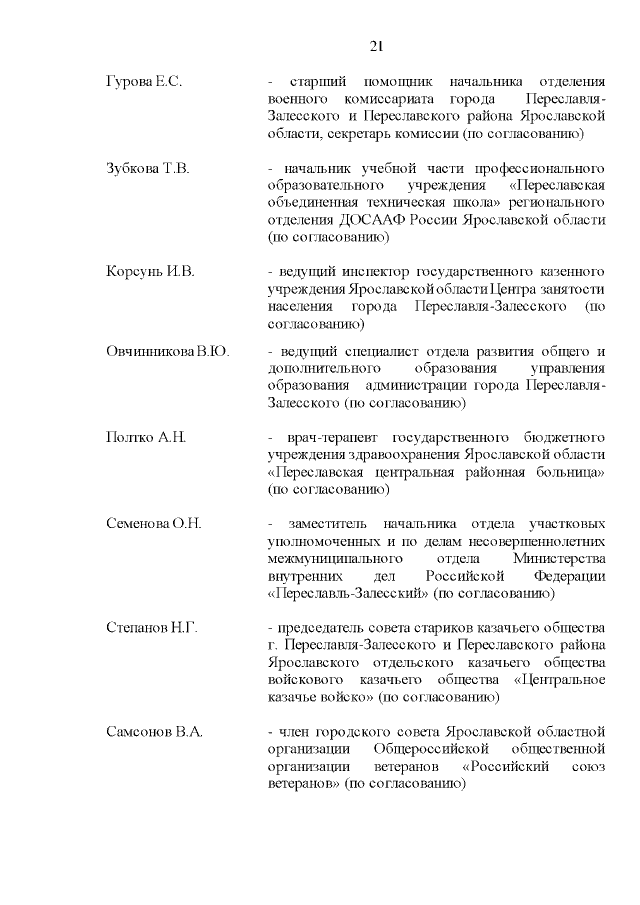 21

Гурова Е.С. - старший помощник начальника отделения военного комиссариата города Переславля-Залесского и Переславского района Ярославской области, секретарь комиссии (по согласованию)

Зубкова Т.В. - начальник учебной части профессионального образовательного учреждения «Переславская объединенная техническая школа» регионального отделения ДОСААФ России Ярославской области (по согласованию)

Корсунь И.В. - ведущий инспектор государственного казенного учреждения Ярославской области Центра занятости населения города Переславля-Залесского (по согласованию)

Овчинникова В.Ю. - ведущий специалист отдела развития общего и дополнительного образования управления образования администрации города Переславля-Залесского (по согласованию)

Полтко А.Н. - врач-терапевт государственного бюджетного учреждения здравоохранения Ярославской области «Переславская центральная районная больница» (по согласованию)

Семенова О.Н. - заместитель начальника отдела участковых уполномоченных и по делам несовершеннолетних межмуниципального отдела Министерства внутренних дел Российской Федерации «Переславль-Залесский» (по согласованию)

Степанов Н.Г. - председатель совета стариков казачьего общества г. Переславля-Залесского и Переславского района Ярославского отдельского казачьего общества войскового казачьего общества «Центральное казачье войско» (по согласованию)

Самсонов В.А. - член городского совета Ярославской областной организации Общероссийской общественной организации ветеранов «Российский союз ветеранов» (по согласованию)